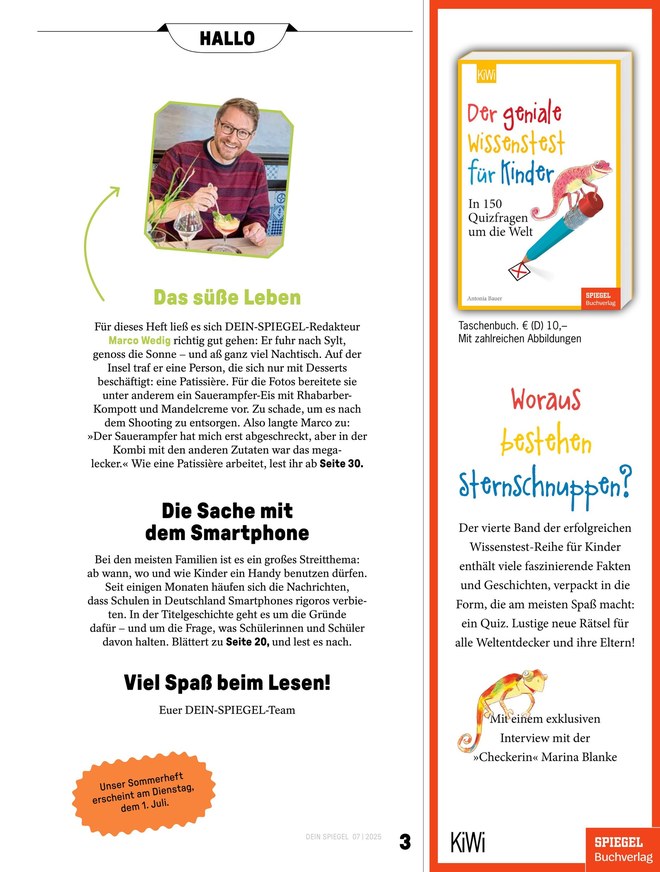 HALLO

Das süße Leben

Für dieses Heft ließ es sich DEIN-SPIEGEL-Redakteur Marco Wedig richtig gut gehen: Er fuhr nach Sylt, genoss die Sonne – und aß ganz viel Nachtisch. Auf der Insel traf er eine Person, die sich nur mit Desserts beschäftigt: eine Patissière. Für die Fotos bereitete sie unter anderem ein Sauerampfer-Eis mit Rhabarber-Kompott und Mandelcreme vor. Zu schade, um es nach dem Shooting zu entsorgen. Also langte Marco zu: »Der Sauerampfer hat mich erst abgeschreckt, aber in der Kombi mit den anderen Zutaten war das megalecker.« Wie eine Patissière arbeitet, lest ihr ab Seite 30.

Die Sache mit dem Smartphone

Bei den meisten Familien ist es ein großes Streitthema: ab wann, wo und wie Kinder ein Handy benutzen dürfen. Seit einigen Monaten häufen sich die Nachrichten, dass Schulen in Deutschland Smartphones rigoros verbieten. In der Titelgeschichte geht es um die Gründe dafür – und um die Frage, was Schülerinnen und Schüler davon halten. Blättert zu Seite 20, und lest es nach.

Viel Spaß beim Lesen!

Euer DEIN-SPIEGEL-Team

Unser Sommerheft erscheint am Dienstag, dem 1. Juli.

DEIN SPIEGEL 07 | 2025 3

KiWi
Der geniale Wissenstest für Kinder
In 150 Quizfragen um die Welt
Antonia Bauer
SPIEGEL Buchverlag

Taschenbuch. € (D) 10,–
Mit zahlreichen Abbildungen

Woraus bestehen Sternschnuppen?

Der vierte Band der erfolgreichen Wissenstest-Reihe für Kinder enthält viele faszinierende Fakten und Geschichten, verpackt in die Form, die am meisten Spaß macht: ein Quiz. Lustige neue Rätsel für alle Weltentdecker und ihre Eltern!

Mit einem exklusiven Interview mit der »Checkerin« Marina Blanke

KiWi
SPIEGEL Buchverlag